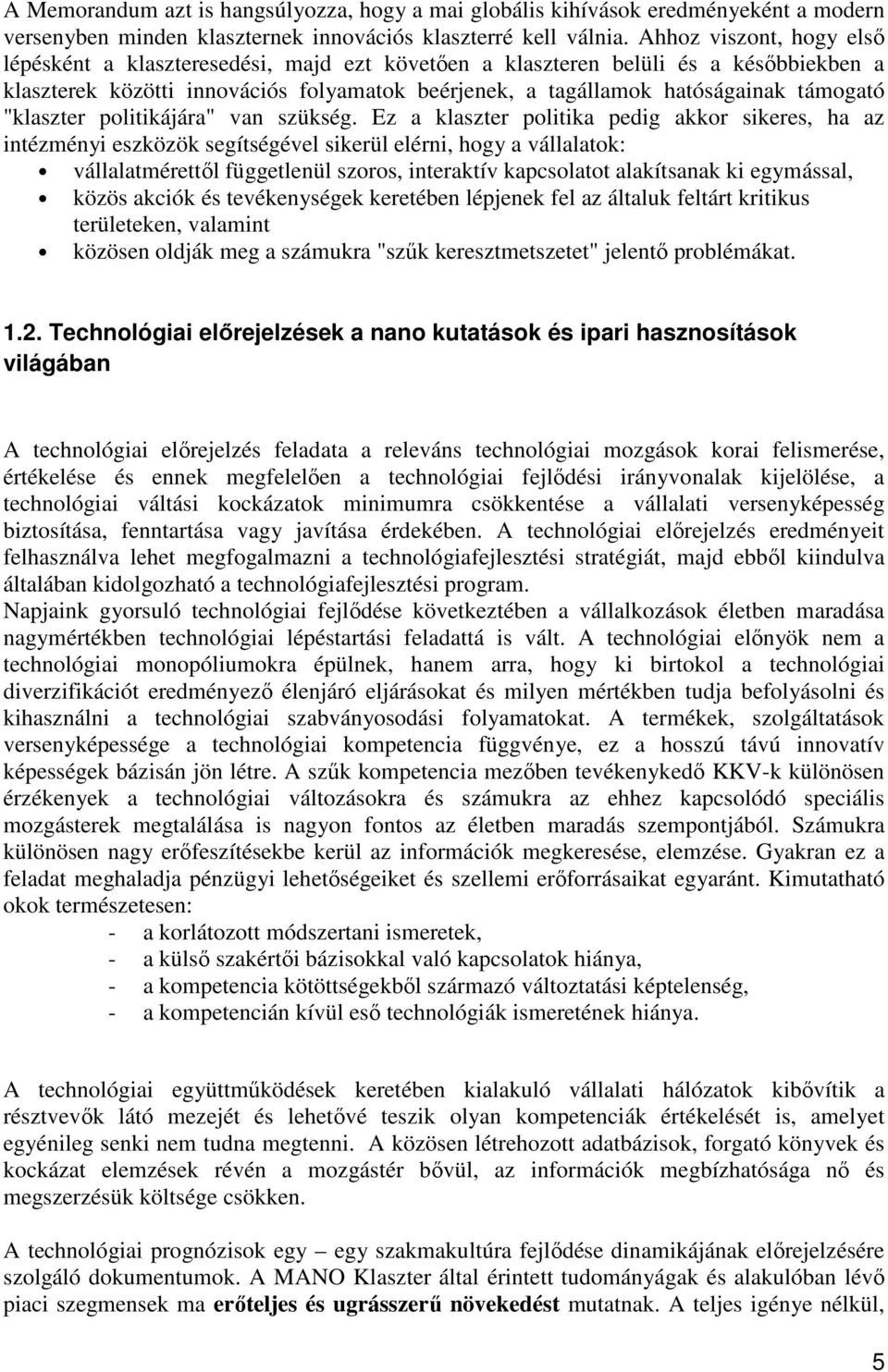 A Memorandum azt is hangsúlyozza, hogy a mai globális kihívások eredményeként a modern versenyben minden klaszternek innovációs klaszterré kell válnia. Ahhoz viszont, hogy első lépésként a klaszteresedési, majd ezt követően a klaszteren belüli és a későbbiekben a klaszterek közötti innovációs folyamatok beérjenek, a tagállamok hatóságainak támogató "klaszter politikájára" van szükség. Ez a klaszter politika pedig akkor sikeres, ha az intézményi eszközök segítségével sikerül elérni, hogy a vállalatok:

• vállalatmérettől függetlenül szoros, interaktív kapcsolatot alakítsanak ki egymással,
• közös akciók és tevékenységek keretében lépjenek fel az általuk feltárt kritikus területeken, valamint
• közösen oldják meg a számukra "szűk keresztmetszetet" jelentő problémákat.

1.2. Technológiai előrejelzések a nano kutatások és ipari hasznosítások világában

A technológiai előrejelzés feladata a releváns technológiai mozgások korai felismerése, értékelése és ennek megfelelően a technológiai fejlődési irányvonalak kijelölése, a technológiai váltási kockázatok minimumra csökkentése a vállalati versenyképesség biztosítása, fenntartása vagy javítása érdekében. A technológiai előrejelzés eredményeit felhasználva lehet megfogalmazni a technológiafejlesztési stratégiát, majd ebből kiindulva általában kidolgozható a technológiafejlesztési program.
Napjaink gyorsuló technológiai fejlődése következtében a vállalkozások életben maradása nagymértékben technológiai lépéstartási feladattá is vált. A technológiai előnyök nem a technológiai monopóliumokra épülnek, hanem arra, hogy ki birtokol a technológiai diverzifikációt eredményező élenjáró eljárásokat és milyen mértékben tudja befolyásolni és kihasználni a technológiai szabványosodási folyamatokat. A termékek, szolgáltatások versenyképessége a technológiai kompetencia függvénye, ez a hosszú távú innovatív képességek bázisán jön létre. A szűk kompetencia mezőben tevékenykedő KKV-k különösen érzékenyek a technológiai változásokra és számukra az ehhez kapcsolódó speciális mozgásterek megtalálása is nagyon fontos az életben maradás szempontjából. Számukra különösen nagy erőfeszítésekbe kerül az információk megkeresése, elemzése. Gyakran ez a feladat meghaladja pénzügyi lehetőségeiket és szellemi erőforrásaikat egyaránt. Kimutatható okok természetesen:
- a korlátozott módszertani ismeretek,
- a külső szakértői bázisokkal való kapcsolatok hiánya,
- a kompetencia kötöttségekből származó változtatási képtelenség,
- a kompetencián kívül eső technológiák ismeretének hiánya.

A technológiai együttműködések keretében kialakuló vállalati hálózatok kibővítik a résztvevők látó mezejét és lehetővé teszik olyan kompetenciák értékelését is, amelyet egyénileg senki nem tudna megtenni. A közösen létrehozott adatbázisok, forgató könyvek és kockázat elemzések révén a mozgástér bővül, az információk megbízhatósága nő és megszerzésük költsége csökken.

A technológiai prognózisok egy – egy szakmakultúra fejlődése dinamikájának előrejelzésére szolgáló dokumentumok. A MANO Klaszter által érintett tudományágak és alakulóban lévő piaci szegmensek ma erőteljes és ugrásszerű növekedést mutatnak. A teljes igénye nélkül,

5